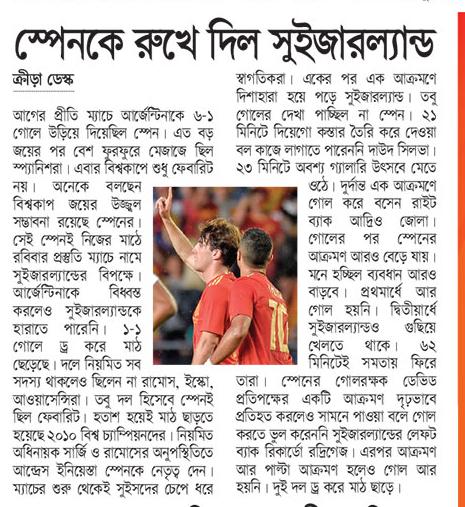 স্পেনকে রুখে দিল সুইজারল্যান্ড

ক্রীড়া ডেস্ক

আগের প্রীতি ম্যাচে আর্জেন্টিনাকে ৬-১ গোলে উড়িয়ে দিয়েছিল স্পেন। এত বড় জয়ের পর বেশ ফুরফুরে মেজাজে ছিল স্প্যানিশরা। এবার বিশ্বকাপে শুধু ফেবারিট নয়। অনেকে বলছেন বিশ্বকাপ জয়ের উজ্জ্বল সম্ভাবনা রয়েছে স্পেনের। সেই স্পেনই নিজের মাঠে রবিবার প্রস্তুতি ম্যাচে নামে সুইজারল্যান্ডের বিপক্ষে। আর্জেন্টিনাকে বিধ্বস্ত করলেও সুইজারল্যান্ডকে হারাতে পারেনি। ১-১ গোলে ড্র করে মাঠ ছেড়েছে। দলে নিয়মিত সব সদস্য থাকলেও ছিলেন না রামোস, ইস্কো, আওয়াসেন্সিরা। তবু দল হিসেবে স্পেনই ছিল ফেবারিট। হতাশ হয়েই মাঠ ছাড়তে হয়েছে ২০১০ বিশ্ব চ্যাম্পিয়নদের। নিয়মিত অধিনায়ক সার্জি ও রামোসের অনুপস্থিতিতে আন্দ্রেস ইনিয়েস্তা স্পেনকে নেতৃত্ব দেন। ম্যাচের শুরু থেকেই সুইসদের চেপে ধরে স্বাগতিকরা। একের পর এক আক্রমণে দিশাহারা হয়ে পড়ে সুইজারল্যান্ড। তবু গোলের দেখা পাচ্ছিল না স্পেন। ২১ মিনিটে দিয়েগো কস্তার তৈরি করে দেওয়া বল কাজে লাগাতে পারেননি দাউদ সিলভা। ২৩ মিনিটে অবশ্য গ্যালারি উৎসবে মেতে ওঠে। দুর্দান্ত এক আক্রমণে গোল করে বসেন রাইট ব্যাক আদ্রিও জোলা। গোলের পর স্পেনের আক্রমণ আরও বেড়ে যায়। মনে হচ্ছিল ব্যবধান আরও বাড়বে। প্রথমার্ধে আর গোল হয়নি। দ্বিতীয়ার্ধে সুইজারল্যান্ডও গুছিয়ে খেলতে থাকে। ৬২ মিনিটেই সমতায় ফিরে তারা। স্পেনের গোলরক্ষক ডেভিড প্রতিপক্ষের একটি আক্রমণ দৃঢ়ভাবে প্রতিহত করলেও সামনে পাওয়া বলে গোল করতে ভুল করেননি সুইজারল্যান্ডের লেফট ব্যাক রিকার্ডো রদ্রিগেজ। এরপর আক্রমণ আর পাল্টা আক্রমণ হলেও গোল আর হয়নি। দুই দল ড্র করে মাঠ ছাড়ে।